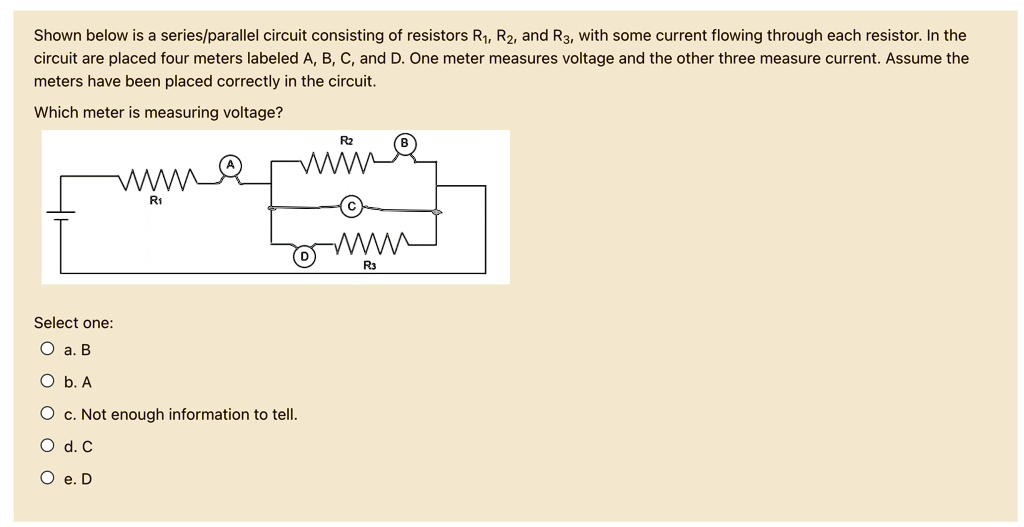 Shown below is a series/parallel circuit consisting of resistors $R_1$, $R_2$, and $R_3$, with some current flowing through each resistor. In the circuit are placed four meters labeled A, B, C, and D. One meter measures voltage and the other three measure current. Assume the meters have been placed correctly in the circuit.

Which meter is measuring voltage?

R2
B
A
R1
C
D
R3

Select one:

a. B

b. A

c. Not enough information to tell.

d. C

e. D